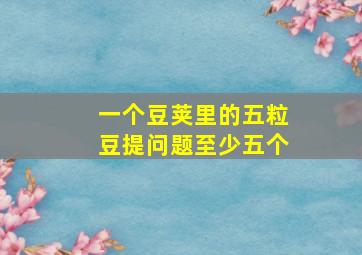 一个豆荚里的五粒豆提问题至少五个